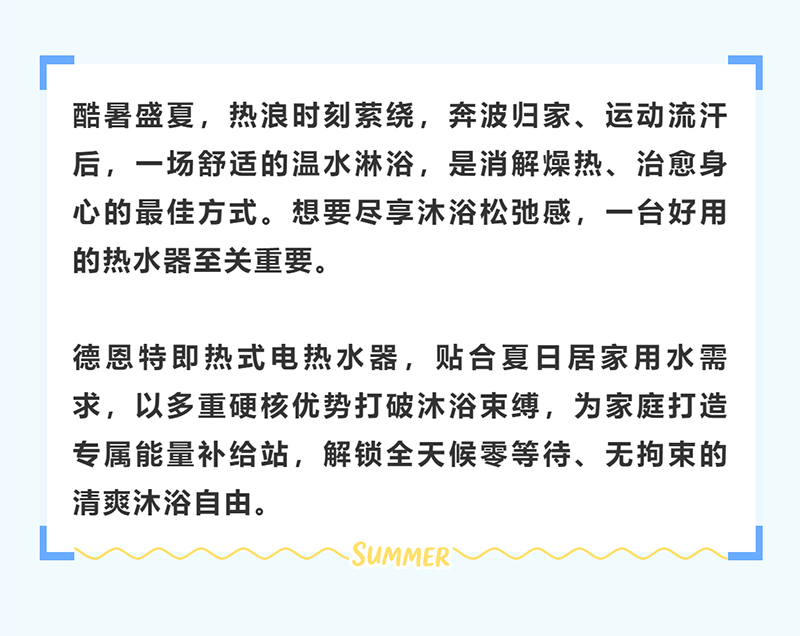 酷暑盛夏，热浪时刻萦绕，奔波归家、运动流汗后，一场舒适的温水淋浴，是消解燥热、治愈身心的最佳方式。想要尽享沐浴松弛感，一台好用的热水器至关重要。

德恩特即热式电热水器，贴合夏日居家用水需求，以多重硬核优势打破沐浴束缚，为家庭打造专属能量补给站，解锁全天候零等待、无拘束的清爽沐浴自由。

SUMMER